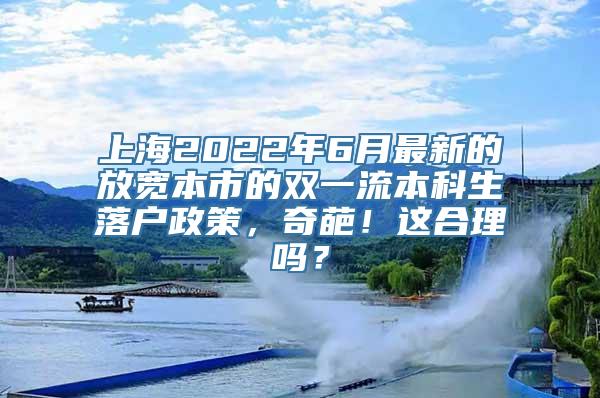 上海2022年6月最新的放宽本市的双一流本科生落户政策，奇葩！这合理吗？